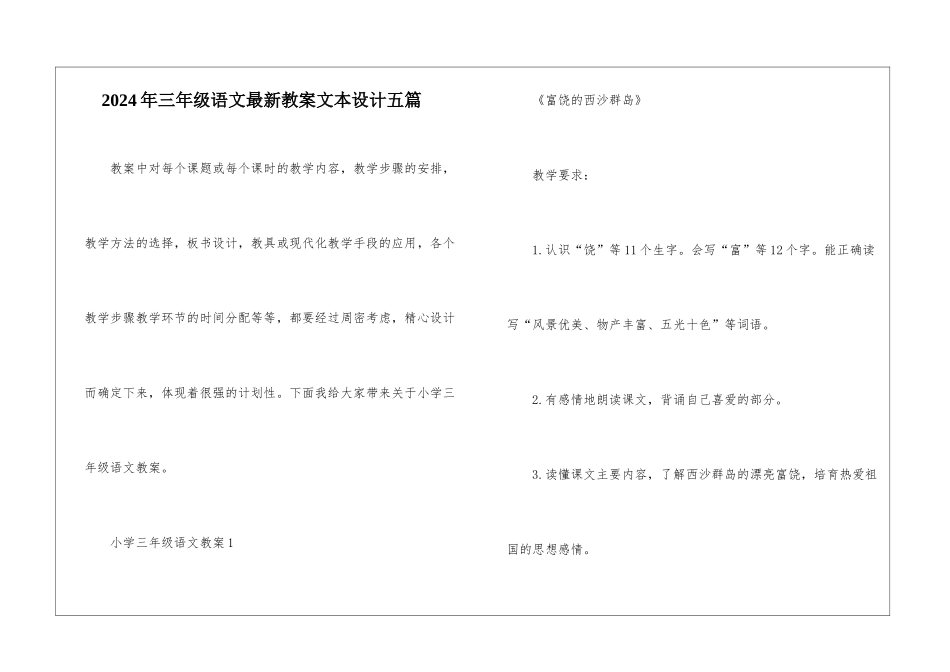 2024年三年级语文最新教案文本设计五篇

教案中对每个课题或每个课时的教学内容，教学步骤的安排，教学方法的选择，板书设计，教具或现代化教学手段的应用，各个教学步骤教学环节的时间分配等等，都要经过周密考虑，精心设计而确定下来，体现着很强的计划性。下面我给大家带来关于小学三年级语文教案。

小学三年级语文教案1

《富饶的西沙群岛》

教学要求：

1.认识“饶”等11个生字。会写“富”等12个字。能正确读写“风景优美、物产丰富、五光十色”等词语。

2.有感情地朗读课文，背诵自己喜爱的部分。

3.读懂课文主要内容，了解西沙群岛的漂亮富饶，培育热爱祖国的思想感情。